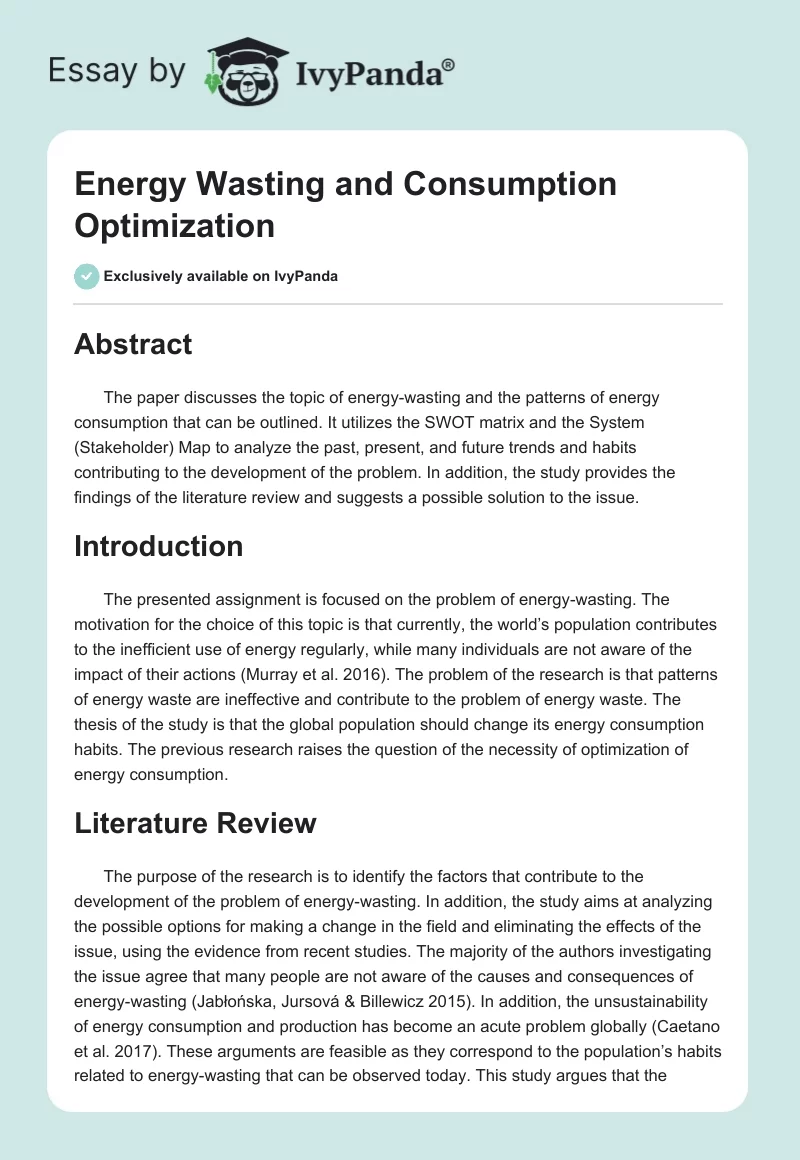 Essay by IvyPanda®

Energy Wasting and Consumption Optimization

Exclusively available on IvyPanda

Abstract

The paper discusses the topic of energy-wasting and the patterns of energy consumption that can be outlined. It utilizes the SWOT matrix and the System (Stakeholder) Map to analyze the past, present, and future trends and habits contributing to the development of the problem. In addition, the study provides the findings of the literature review and suggests a possible solution to the issue.

Introduction

The presented assignment is focused on the problem of energy-wasting. The motivation for the choice of this topic is that currently, the world's population contributes to the inefficient use of energy regularly, while many individuals are not aware of the impact of their actions (Murray et al. 2016). The problem of the research is that patterns of energy waste are ineffective and contribute to the problem of energy waste. The thesis of the study is that the global population should change its energy consumption habits. The previous research raises the question of the necessity of optimization of energy consumption.

Literature Review

The purpose of the research is to identify the factors that contribute to the development of the problem of energy-wasting. In addition, the study aims at analyzing the possible options for making a change in the field and eliminating the effects of the issue, using the evidence from recent studies. The majority of the authors investigating the issue agree that many people are not aware of the causes and consequences of energy-wasting (Jabłońska, Jursová & Billewicz 2015). In addition, the unsustainability of energy consumption and production has become an acute problem globally (Caetano et al. 2017). These arguments are feasible as they correspond to the population's habits related to energy-wasting that can be observed today. This study argues that the